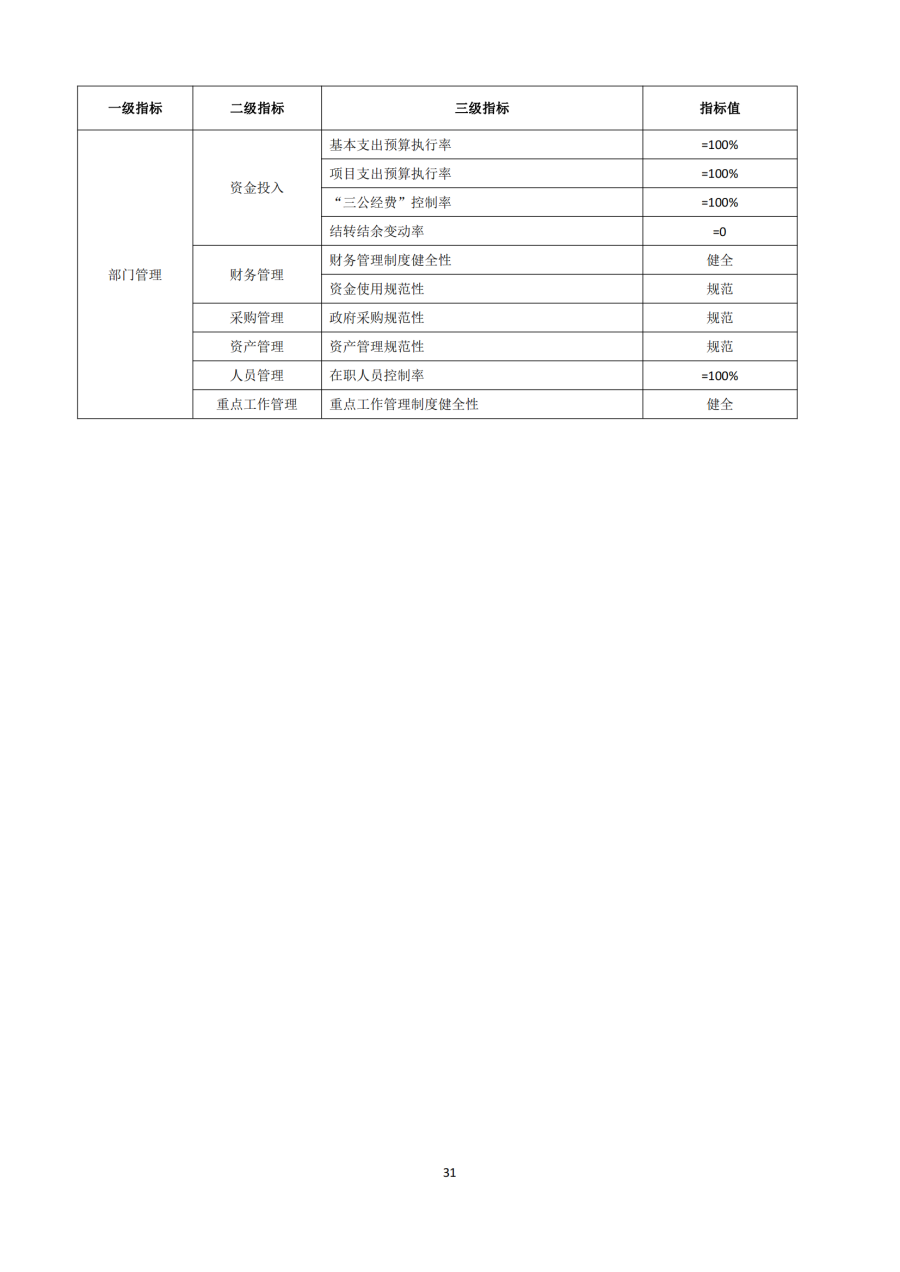 | 一级指标 | 二级指标 | 三级指标 | 指标值 |
|---|---|---|---|
| 部门管理 | 资金投入 | 基本支出预算执行率 | =100% |
| | | 项目支出预算执行率 | =100% |
| | | “三公经费”控制率 | =100% |
| | | 结转结余变动率 | =0 |
| | 财务管理 | 财务管理制度健全性 | 健全 |
| | | 资金使用规范性 | 规范 |
| | 采购管理 | 政府采购规范性 | 规范 |
| | 资产管理 | 资产管理规范性 | 规范 |
| | 人员管理 | 在职人员控制率 | =100% |
| | 重点工作管理 | 重点工作管理制度健全性 | 健全 |

31